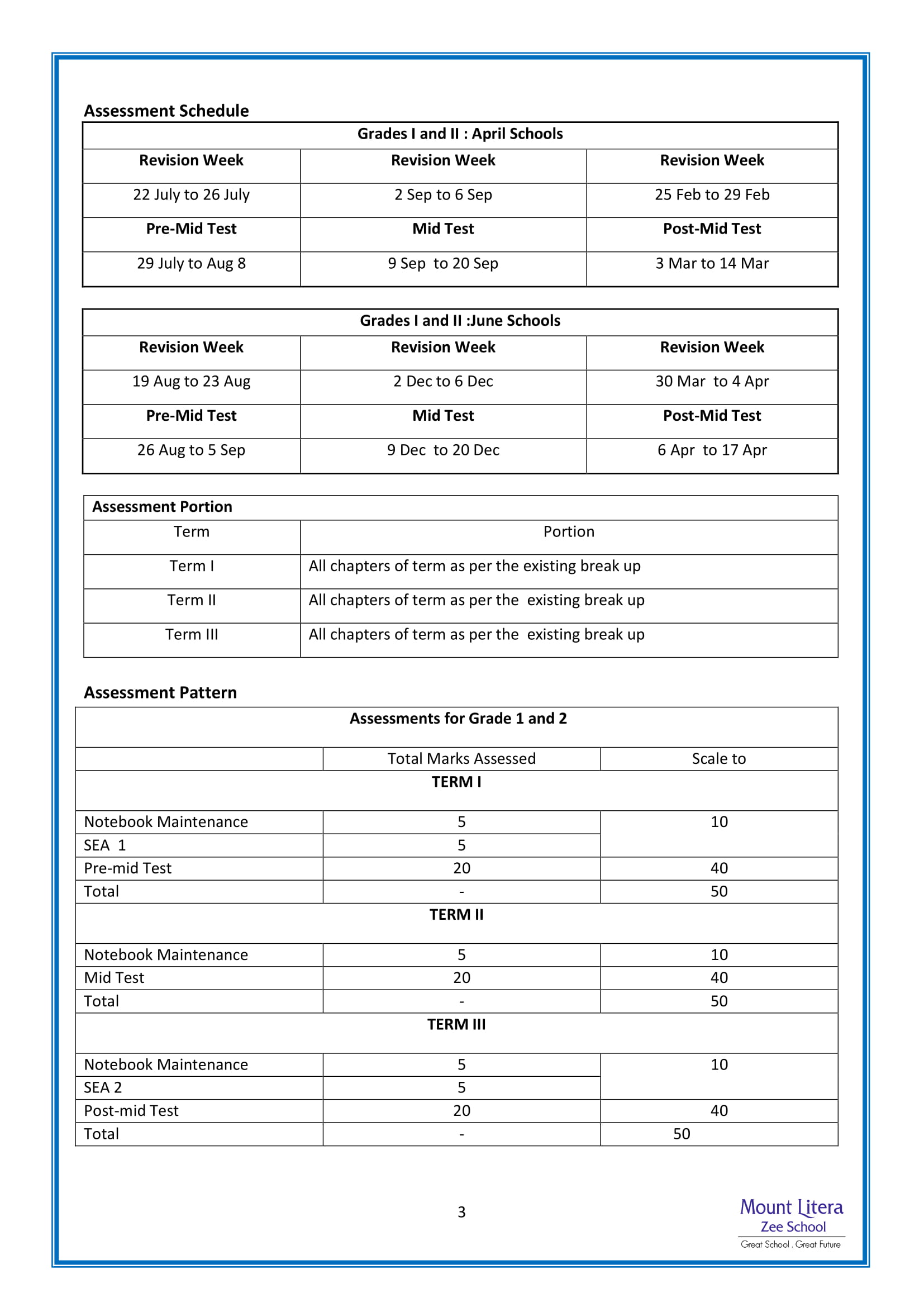 Assessment Schedule

| Grades I and II : April Schools | | |
|---|---|---|
| **Revision Week** | **Revision Week** | **Revision Week** |
| 22 July to 26 July | 2 Sep to 6 Sep | 25 Feb to 29 Feb |
| **Pre-Mid Test** | **Mid Test** | **Post-Mid Test** |
| 29 July to Aug 8 | 9 Sep to 20 Sep | 3 Mar to 14 Mar |

| Grades I and II :June Schools | | |
|---|---|---|
| **Revision Week** | **Revision Week** | **Revision Week** |
| 19 Aug to 23 Aug | 2 Dec to 6 Dec | 30 Mar to 4 Apr |
| **Pre-Mid Test** | **Mid Test** | **Post-Mid Test** |
| 26 Aug to 5 Sep | 9 Dec to 20 Dec | 6 Apr to 17 Apr |

| Assessment Portion | |
|---|---|
| Term | Portion |
| Term I | All chapters of term as per the existing break up |
| Term II | All chapters of term as per the existing break up |
| Term III | All chapters of term as per the existing break up |

Assessment Pattern

| Assessments for Grade 1 and 2 | | |
|---|---|---|
| | Total Marks Assessed | Scale to |
| **TERM I** | | |
| Notebook Maintenance | 5 | 10 |
| SEA 1 | 5 | |
| Pre-mid Test | 20 | 40 |
| Total | - | 50 |
| **TERM II** | | |
| Notebook Maintenance | 5 | 10 |
| Mid Test | 20 | 40 |
| Total | - | 50 |
| **TERM III** | | |
| Notebook Maintenance | 5 | 10 |
| SEA 2 | 5 | |
| Post-mid Test | 20 | 40 |
| Total | - | 50 |

3

Mount Litera
Zee School
Great School . Great Future